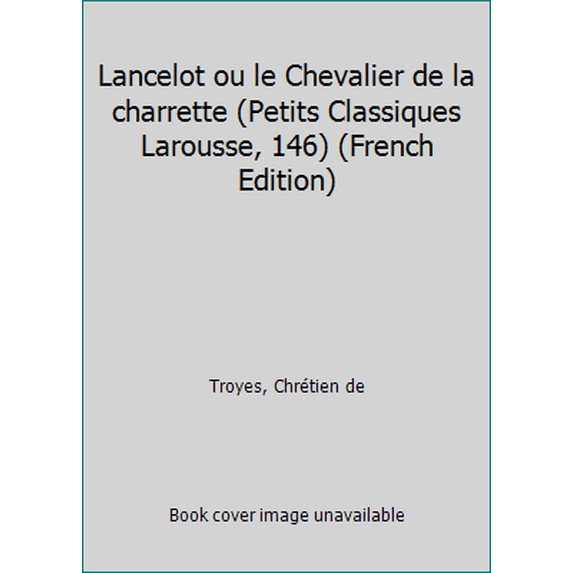 Lancelot ou le Chevalier de la charrette (Petits Classiques Larousse, 146) (French Edition)

Troyes, Chrétien de

Book cover image unavailable